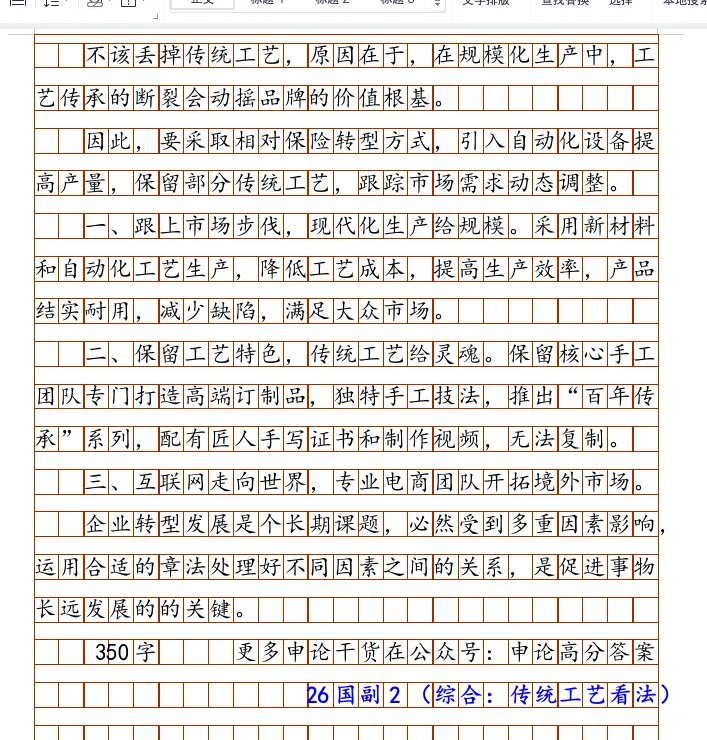 不该丢掉传统工艺，原因在于，在规模化生产中，工艺传承的断裂会动摇品牌的价值根基。

因此，要采取相对保险转型方式，引入自动化设备提高产量，保留部分传统工艺，跟踪市场需求动态调整。

一、跟上市场步伐，现代化生产给规模。采用新材料和自动化工艺生产，降低工艺成本，提高生产效率，产品结实耐用，减少缺陷，满足大众市场。

二、保留工艺特色，传统工艺给灵魂。保留核心手工团队专门打造高端订制品，独特手工技法，推出“百年传承”系列，配有匠人手写证书和制作视频，无法复制。

三、互联网走向世界，专业电商团队开拓境外市场。

企业转型发展是个长期课题，必然受到多重因素影响，运用合适的章法处理好不同因素之间的关系，是促进事物长远发展的的关键。

350字 更多申论干货在公众号：申论高分答案

26国副2（综合：传统工艺看法）